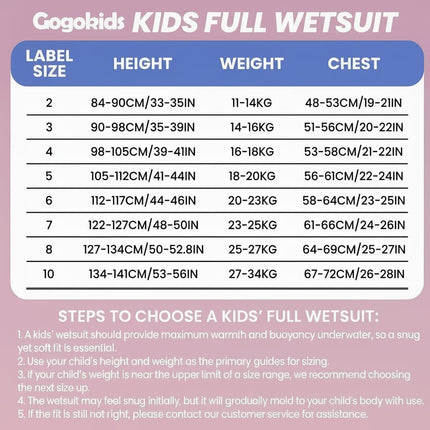 Gogokids KIDS FULL WETSUIT

| LABEL SIZE | HEIGHT | WEIGHT | CHEST |
|---|---|---|---|
| 2 | 84-90CM/33-35IN | 11-14KG | 48-53CM/19-21IN |
| 3 | 90-98CM/35-39IN | 14-16KG | 51-56CM/20-22IN |
| 4 | 98-105CM/39-41IN | 16-18KG | 53-58CM/21-22IN |
| 5 | 105-112CM/41-44IN | 18-20KG | 56-61CM/22-24IN |
| 6 | 112-117CM/44-46IN | 20-23KG | 58-64CM/23-25IN |
| 7 | 122-127CM/48-50IN | 23-25KG | 61-66CM/24-26IN |
| 8 | 127-134CM/50-52.8IN | 25-27KG | 64-69CM/25-27IN |
| 10 | 134-141CM/53-56IN | 27-34KG | 67-72CM/26-28IN |

STEPS TO CHOOSE A KIDS' FULL WETSUIT:

1. A kids' wetsuit should provide maximum warmth and buoyancy underwater, so a snug yet soft fit is essential.
2. Use your child's height and weight as the primary guides for sizing.
3. If your child's weight is near the upper limit of a size range, we recommend choosing the next size up.
4. The wetsuit may feel snug initially, but it will gradually mold to your child's body with use.
5. If the fit is still not right, please contact our customer service for assistance.